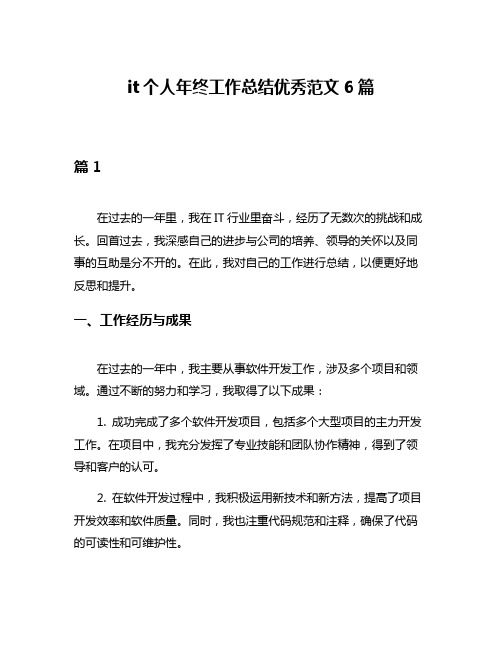 it 个人年终工作总结优秀范文 6 篇

篇 1

在过去的一年里，我在 IT 行业里奋斗，经历了无数次的挑战和成长。回首过去，我深感自己的进步与公司的培养、领导的关怀以及同事的互助是分不开的。在此，我对自己的工作进行总结，以便更好地反思和提升。

一、工作经历与成果

在过去的一年中，我主要从事软件开发工作，涉及多个项目和领域。通过不断的努力和学习，我取得了以下成果：

1. 成功完成了多个软件开发项目，包括多个大型项目的主力开发工作。在项目中，我充分发挥了专业技能和团队协作精神，得到了领导和客户的认可。

2. 在软件开发过程中，我积极运用新技术和新方法，提高了项目开发效率和软件质量。同时，我也注重代码规范和注释，确保了代码的可读性和可维护性。